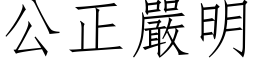 公正嚴明